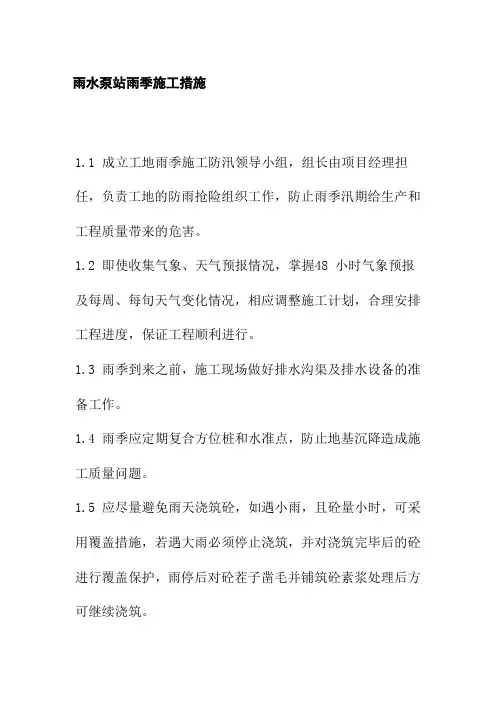 雨水泵站雨季施工措施

1.1 成立工地雨季施工防汛领导小组，组长由项目经理担任，负责工地的防雨抢险组织工作，防止雨季汛期给生产和工程质量带来的危害。

1.2 即使收集气象、天气预报情况，掌握48 小时气象预报及每周、每旬天气变化情况，相应调整施工计划，合理安排工程进度，保证工程顺利进行。

1.3 雨季到来之前，施工现场做好排水沟渠及排水设备的准备工作。

1.4 雨季应定期复合方位桩和水准点，防止地基沉降造成施工质量问题。

1.5 应尽量避免雨天浇筑砼，如遇小雨，且砼量小时，可采用覆盖措施，若遇大雨必须停止浇筑，并对浇筑完毕后的砼进行覆盖保护，雨停后对砼茬子凿毛并铺筑砼素浆处理后方可继续浇筑。